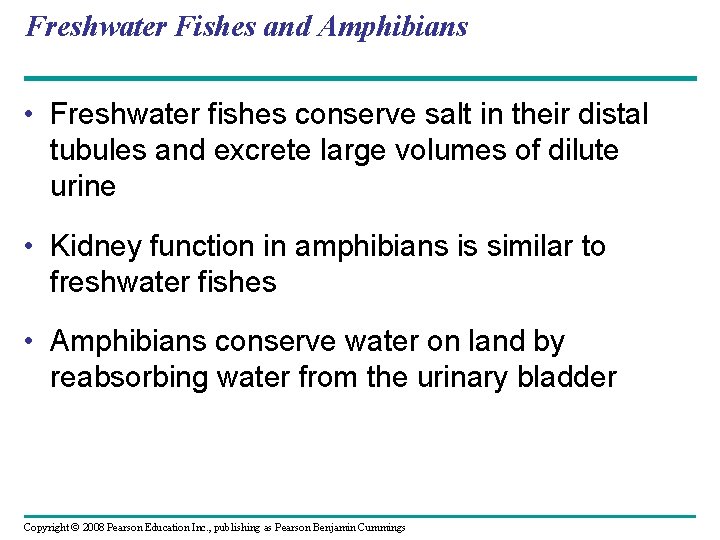 Freshwater Fishes and Amphibians

• Freshwater fishes conserve salt in their distal tubules and excrete large volumes of dilute urine

• Kidney function in amphibians is similar to freshwater fishes

• Amphibians conserve water on land by reabsorbing water from the urinary bladder

Copyright © 2008 Pearson Education Inc., publishing as Pearson Benjamin Cummings